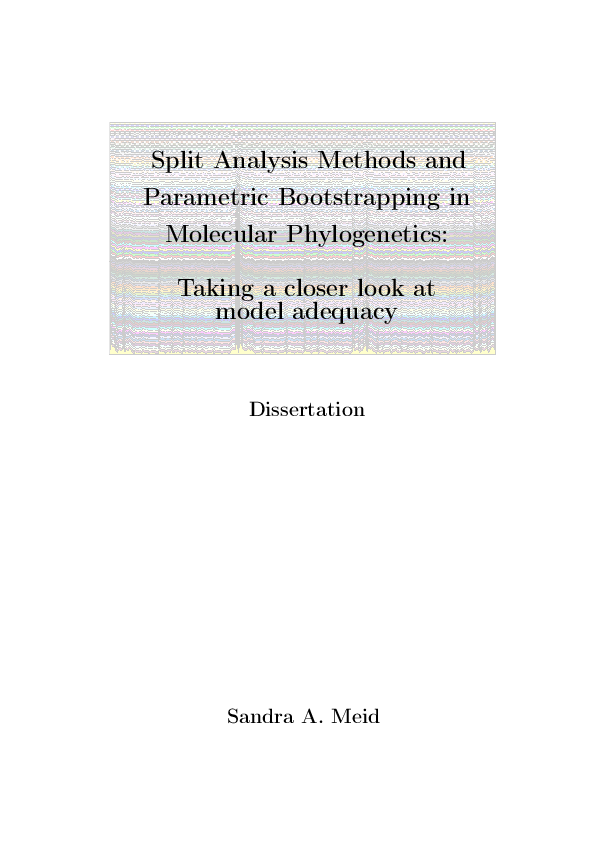 Split Analysis Methods and Parametric Bootstrapping in Molecular Phylogenetics:

Taking a closer look at model adequacy

Dissertation

Sandra A. Meid